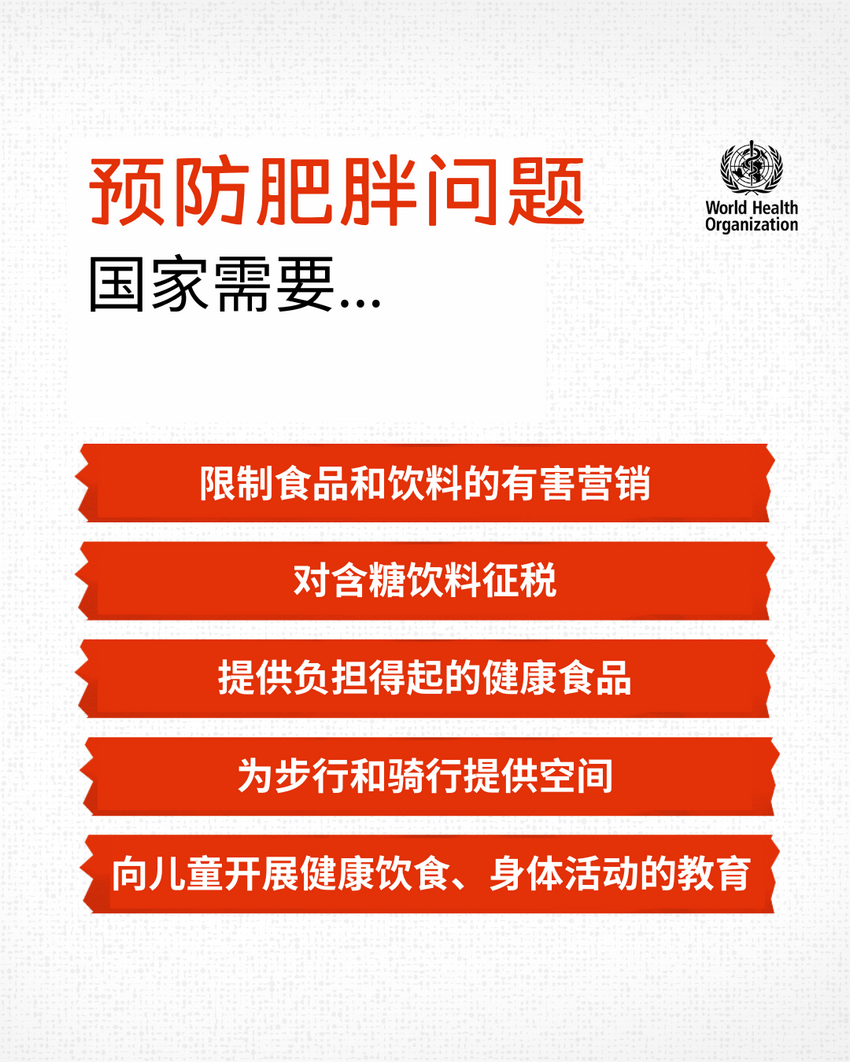 预防肥胖问题
国家需要...

World Health Organization

限制食品和饮料的有害营销

对含糖饮料征税

提供负担得起的健康食品

为步行和骑行提供空间

向儿童开展健康饮食、身体活动的教育